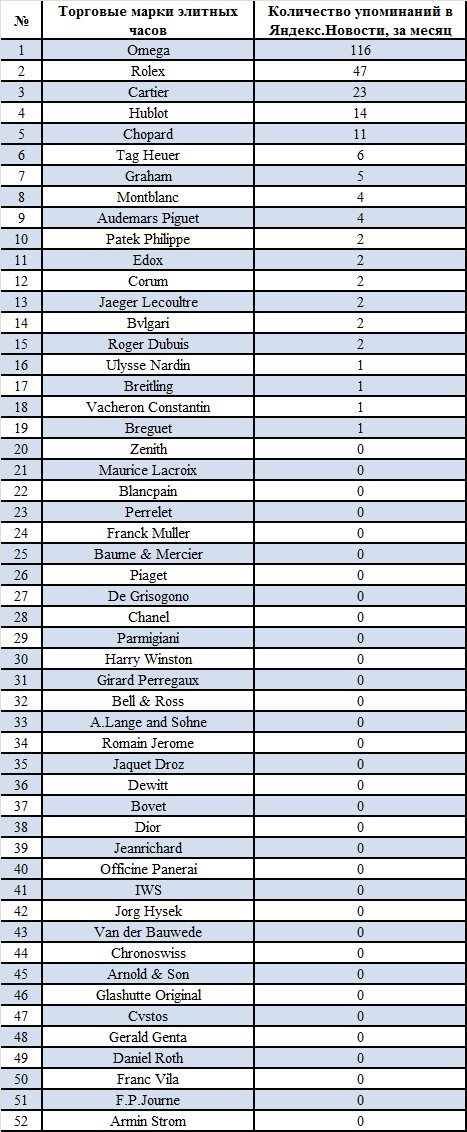 | № | Торговые марки элитных часов | Количество упоминаний в Яндекс.Новости, за месяц |
|---|---|---|
| 1 | Omega | 116 |
| 2 | Rolex | 47 |
| 3 | Cartier | 23 |
| 4 | Hublot | 14 |
| 5 | Chopard | 11 |
| 6 | Tag Heuer | 6 |
| 7 | Graham | 5 |
| 8 | Montblanc | 4 |
| 9 | Audemars Piguet | 4 |
| 10 | Patek Philippe | 2 |
| 11 | Edox | 2 |
| 12 | Corum | 2 |
| 13 | Jaeger Lecoultre | 2 |
| 14 | Bvlgari | 2 |
| 15 | Roger Dubuis | 2 |
| 16 | Ulysse Nardin | 1 |
| 17 | Breitling | 1 |
| 18 | Vacheron Constantin | 1 |
| 19 | Breguet | 1 |
| 20 | Zenith | 0 |
| 21 | Maurice Lacroix | 0 |
| 22 | Blancpain | 0 |
| 23 | Perrelet | 0 |
| 24 | Franck Muller | 0 |
| 25 | Baume & Mercier | 0 |
| 26 | Piaget | 0 |
| 27 | De Grisogono | 0 |
| 28 | Chanel | 0 |
| 29 | Parmigiani | 0 |
| 30 | Harry Winston | 0 |
| 31 | Girard Perregaux | 0 |
| 32 | Bell & Ross | 0 |
| 33 | A.Lange and Sohne | 0 |
| 34 | Romain Jerome | 0 |
| 35 | Jaquet Droz | 0 |
| 36 | Dewitt | 0 |
| 37 | Bovet | 0 |
| 38 | Dior | 0 |
| 39 | Jeanrichard | 0 |
| 40 | Officine Panerai | 0 |
| 41 | IWS | 0 |
| 42 | Jorg Hysek | 0 |
| 43 | Van der Bauwede | 0 |
| 44 | Chronoswiss | 0 |
| 45 | Arnold & Son | 0 |
| 46 | Glashutte Original | 0 |
| 47 | Cvstos | 0 |
| 48 | Gerald Genta | 0 |
| 49 | Daniel Roth | 0 |
| 50 | Franc Vila | 0 |
| 51 | F.P.Journe | 0 |
| 52 | Armin Strom | 0 |